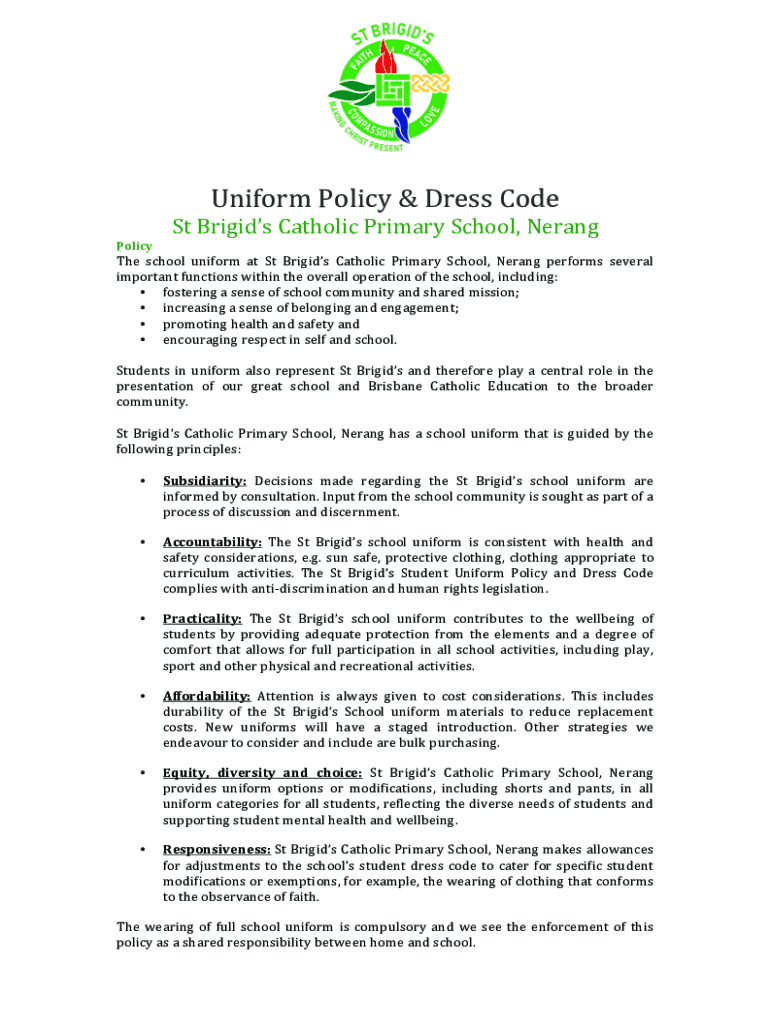 ST BRIGID'S
FAITH PEACE
COMPASSION LOVE
MAKING CHRIST PRESENT

Uniform Policy & Dress Code
St Brigid's Catholic Primary School, Nerang

Policy
The school uniform at St Brigid's Catholic Primary School, Nerang performs several important functions within the overall operation of the school, including:
• fostering a sense of school community and shared mission;
• increasing a sense of belonging and engagement;
• promoting health and safety and
• encouraging respect in self and school.

Students in uniform also represent St Brigid's and therefore play a central role in the presentation of our great school and Brisbane Catholic Education to the broader community.

St Brigid's Catholic Primary School, Nerang has a school uniform that is guided by the following principles:

• Subsidiarity: Decisions made regarding the St Brigid's school uniform are informed by consultation. Input from the school community is sought as part of a process of discussion and discernment.

• Accountability: The St Brigid's school uniform is consistent with health and safety considerations, e.g. sun safe, protective clothing, clothing appropriate to curriculum activities. The St Brigid's Student Uniform Policy and Dress Code complies with anti-discrimination and human rights legislation.

• Practicality: The St Brigid's school uniform contributes to the wellbeing of students by providing adequate protection from the elements and a degree of comfort that allows for full participation in all school activities, including play, sport and other physical and recreational activities.

• Affordability: Attention is always given to cost considerations. This includes durability of the St Brigid's School uniform materials to reduce replacement costs. New uniforms will have a staged introduction. Other strategies we endeavour to consider and include are bulk purchasing.

• Equity, diversity and choice: St Brigid's Catholic Primary School, Nerang provides uniform options or modifications, including shorts and pants, in all uniform categories for all students, reflecting the diverse needs of students and supporting student mental health and wellbeing.

• Responsiveness: St Brigid's Catholic Primary School, Nerang makes allowances for adjustments to the school's student dress code to cater for specific student modifications or exemptions, for example, the wearing of clothing that conforms to the observance of faith.

The wearing of full school uniform is compulsory and we see the enforcement of this policy as a shared responsibility between home and school.